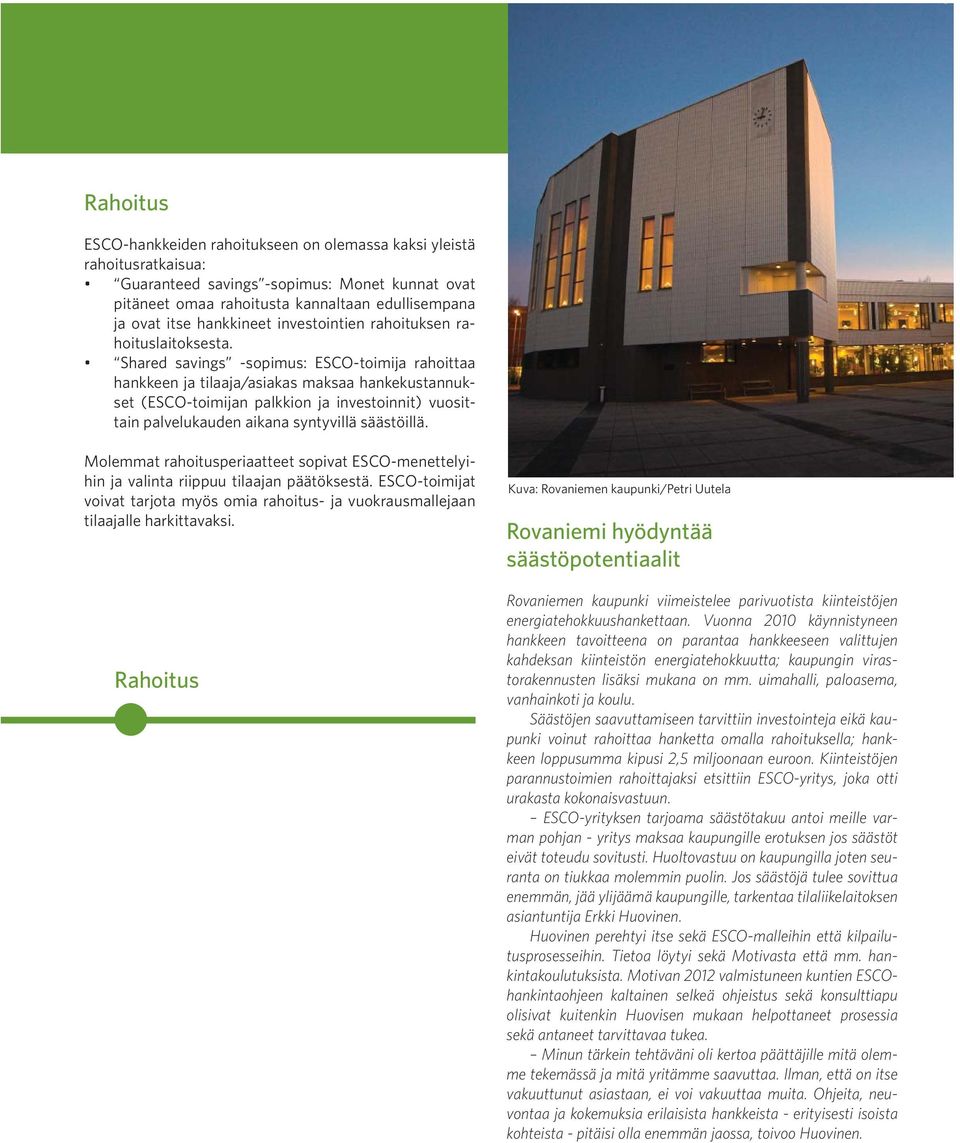 Rahoitus

ESCO-hankkeiden rahoitukseen on olemassa kaksi yleistä rahoitusratkaisua:

• "Guaranteed savings"-sopimus: Monet kunnat ovat pitäneet omaa rahoitusta kannaltaan edullisempana ja ovat itse hankkineet investointien rahoituksen rahoituslaitoksesta.
• "Shared savings" -sopimus: ESCO-toimija rahoittaa hankkeen ja tilaaja/asiakas maksaa hankekustannukset (ESCO-toimijan palkkion ja investoinnit) vuosittain palvelukauden aikana syntyvillä säästöillä.

Molemmat rahoitusperiaatteet sopivat ESCO-menettelyihin ja valinta riippuu tilaajan päätöksestä. ESCO-toimijat voivat tarjota myös omia rahoitus- ja vuokrausmallejaan tilaajalle harkittavaksi.

Rahoitus

Kuva: Rovaniemen kaupunki/Petri Uutela

Rovaniemi hyödyntää säästöpotentiaalit

Rovaniemen kaupunki viimeistelee parivuotista kiinteistöjen energiatehokkuushankettaan. Vuonna 2010 käynnistyneen hankkeen tavoitteena on parantaa hankkeeseen valittujen kahdeksan kiinteistön energiatehokkuutta; kaupungin virastorakennusten lisäksi mukana on mm. uimahalli, paloasema, vanhainkoti ja koulu.

Säästöjen saavuttamiseen tarvittiin investointeja eikä kaupunki voinut rahoittaa hanketta omalla rahoituksella; hankkeen loppusumma kipusi 2,5 miljoonaan euroon. Kiinteistöjen parannustoimien rahoittajaksi etsittiin ESCO-yritys, joka otti urakasta kokonaisvastuun.

– ESCO-yrityksen tarjoama säästötakuu antoi meille varman pohjan - yritys maksaa kaupungille erotuksen jos säästöt eivät toteudu sovitusti. Huoltovastuu on kaupungilla joten seuranta on tiukkaa molemmin puolin. Jos säästöjä tulee sovittua enemmän, jää ylijäämä kaupungille, tarkentaa tilaliikelaitoksen asiantuntija Erkki Huovinen.

Huovinen perehtyi itse sekä ESCO-malleihin että kilpailutusprosesseihin. Tietoa löytyi sekä Motivasta että mm. hankintakoulutuksista. Motivan 2012 valmistuneen kuntien ESCO-hankintaohjeen kaltainen selkeä ohjeistus sekä konsulttiapu olisivat kuitenkin Huovisen mukaan helpottaneet prosessia sekä antaneet tarvittavaa tukea.

– Minun tärkein tehtäväni oli kertoa päättäjille mitä olemme tekemässä ja mitä yritämme saavuttaa. Ilman, että on itse vakuuttunut asiastaan, ei voi vakuuttaa muita. Ohjeita, neuvontaa ja kokemuksia erilaisista hankkeista - erityisesti isoista kohteista - pitäisi olla enemmän jaossa, toivoo Huovinen.